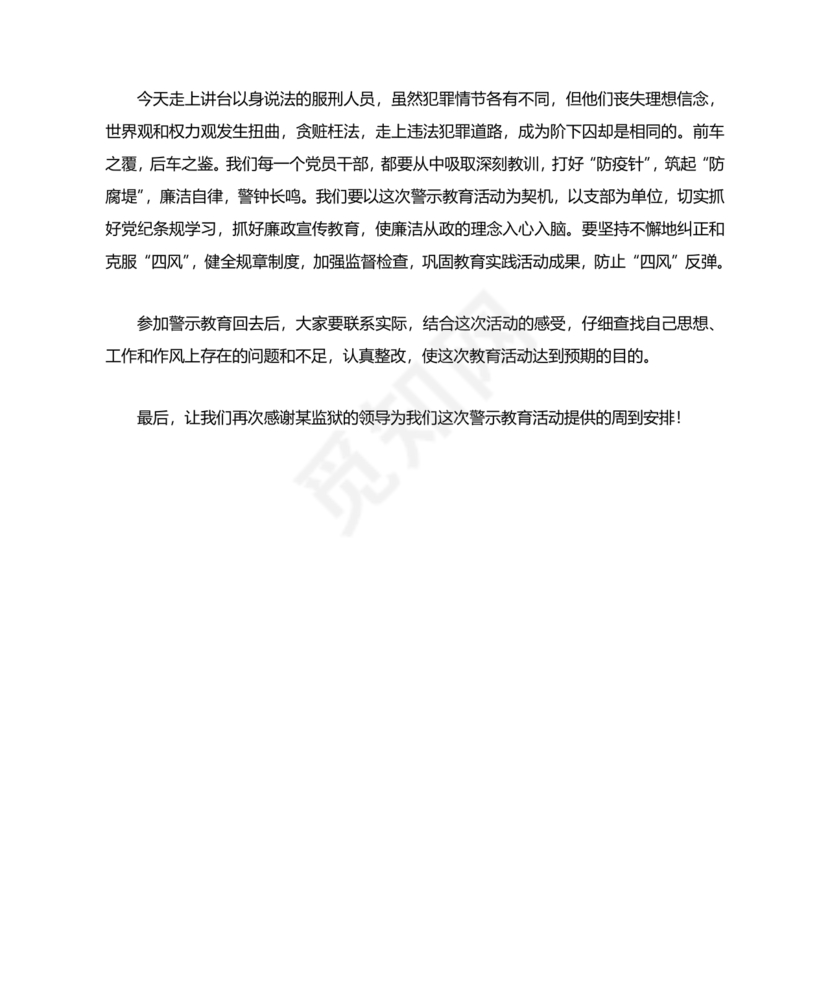 今天走上讲台以身说法的服刑人员，虽然犯罪情节各有不同，但他们丧失理想信念，世界观和权力观发生扭曲，贪赃枉法，走上违法犯罪道路，成为阶下囚却是相同的。前车之覆，后车之鉴。我们每一个党员干部，都要从中吸取深刻教训，打好“防疫针”，筑起“防腐堤”，廉洁自律，警钟长鸣。我们要以这次警示教育活动为契机，以支部为单位，切实抓好党纪条规学习，抓好廉政宣传教育，使廉洁从政的理念入心入脑。要坚持不懈地纠正和克服“四风”，健全规章制度，加强监督检查，巩固教育实践活动成果，防止“四风”反弹。

参加警示教育回去后，大家要联系实际，结合这次活动的感受，仔细查找自己思想、工作和作风上存在的问题和不足，认真整改，使这次教育活动达到预期的目的。

最后，让我们再次感谢某监狱的领导为我们这次警示教育活动提供的周到安排！

觅知网